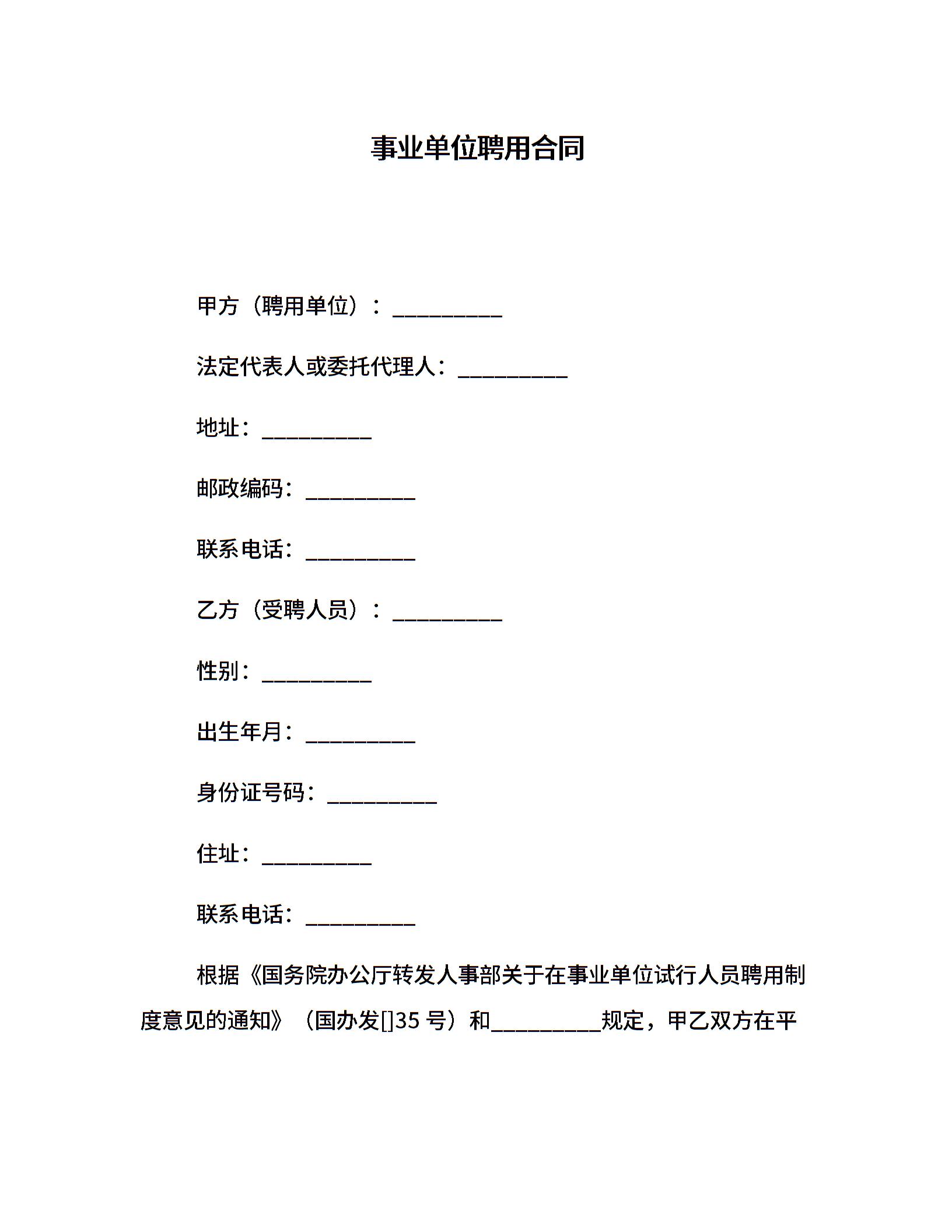 事业单位聘用合同

甲方（聘用单位）：__________

法定代表人或委托代理人：__________

地址：__________

邮政编码：__________

联系电话：__________

乙方（受聘人员）：__________

性别：__________

出生年月：__________

身份证号码：__________

住址：__________

联系电话：__________

根据《国务院办公厅转发人事部关于在事业单位试行人员聘用制度意见的通知》（国办发[]35 号）和__________规定，甲乙双方在平